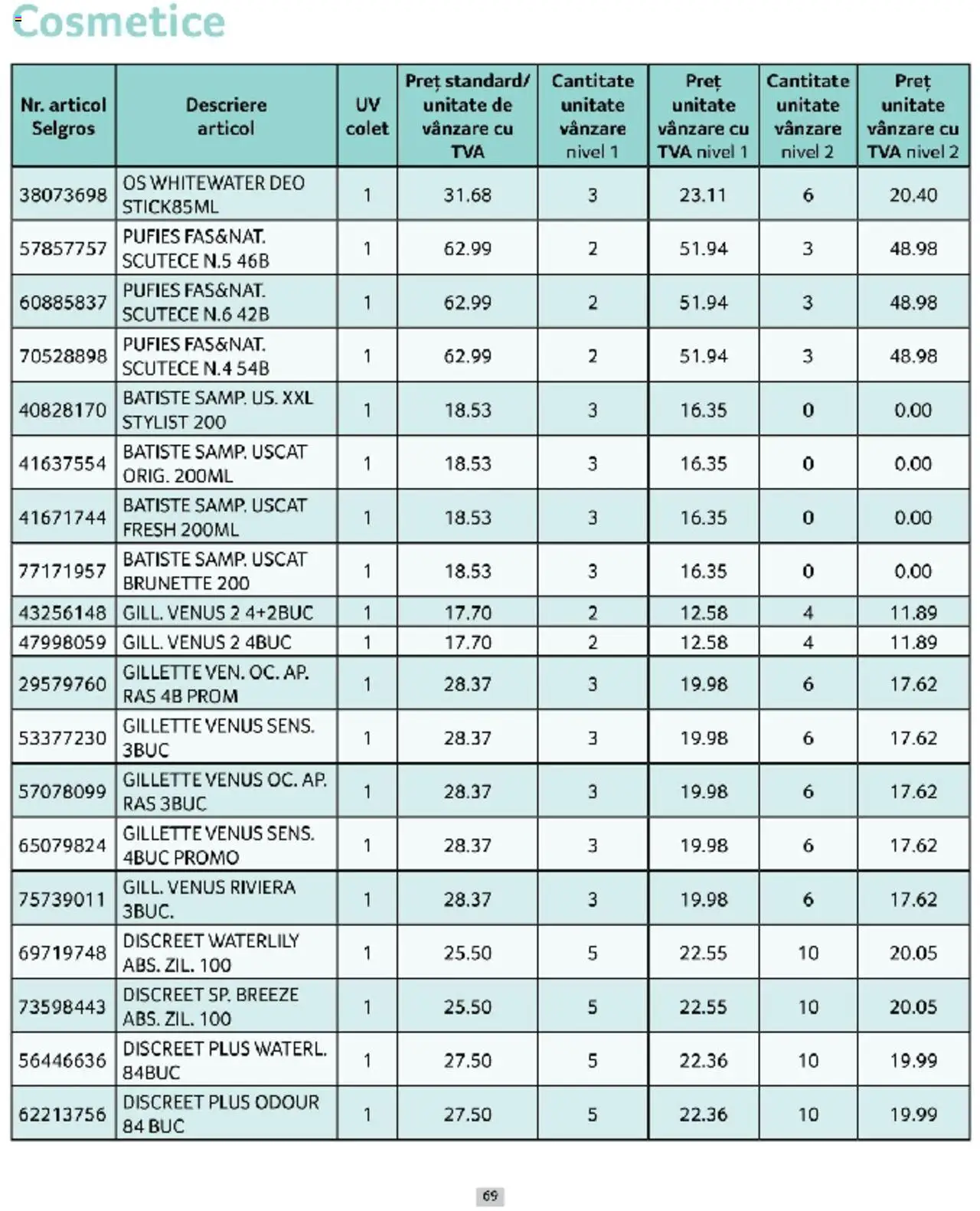 Cosmetice

| Nr. articol Selgros | Descriere articol | UV colet | Preț standard/ unitate de vânzare cu TVA | Cantitate unitate vânzare nivel 1 | Preț unitate vânzare cu TVA nivel 1 | Cantitate unitate vânzare nivel 2 | Preț unitate vânzare cu TVA nivel 2 |
|---|---|---|---|---|---|---|---|
| 38073698 | OS WHITEWATER DEO STICK85ML | 1 | 31.68 | 3 | 23.11 | 6 | 20.40 |
| 57857757 | PUFIES FAS&NAT. SCUTECE N.5 46B | 1 | 62.99 | 2 | 51.94 | 3 | 48.98 |
| 60885837 | PUFIES FAS&NAT. SCUTECE N.6 42B | 1 | 62.99 | 2 | 51.94 | 3 | 48.98 |
| 70528898 | PUFIES FAS&NAT. SCUTECE N.4 54B | 1 | 62.99 | 2 | 51.94 | 3 | 48.98 |
| 40828170 | BATISTE SAMP. US. XXL STYLIST 200 | 1 | 18.53 | 3 | 16.35 | 0 | 0.00 |
| 41637554 | BATISTE SAMP. USCAT ORIG. 200ML | 1 | 18.53 | 3 | 16.35 | 0 | 0.00 |
| 41671744 | BATISTE SAMP. USCAT FRESH 200ML | 1 | 18.53 | 3 | 16.35 | 0 | 0.00 |
| 77171957 | BATISTE SAMP. USCAT BRUNETTE 200 | 1 | 18.53 | 3 | 16.35 | 0 | 0.00 |
| 43256148 | GILL. VENUS 2 4+2BUC | 1 | 17.70 | 2 | 12.58 | 4 | 11.89 |
| 47998059 | GILL. VENUS 2 4BUC | 1 | 17.70 | 2 | 12.58 | 4 | 11.89 |
| 29579760 | GILLETTE VEN. OC. AP. RAS 4B PROM | 1 | 28.37 | 3 | 19.98 | 6 | 17.62 |
| 53377230 | GILLETTE VENUS SENS. 3BUC | 1 | 28.37 | 3 | 19.98 | 6 | 17.62 |
| 57078099 | GILLETTE VENUS OC. AP. RAS 3BUC | 1 | 28.37 | 3 | 19.98 | 6 | 17.62 |
| 65079824 | GILLETTE VENUS SENS. 4BUC PROMO | 1 | 28.37 | 3 | 19.98 | 6 | 17.62 |
| 75739011 | GILL. VENUS RIVIERA 3BUC. | 1 | 28.37 | 3 | 19.98 | 6 | 17.62 |
| 69719748 | DISCREET WATERLILY ABS. ZIL. 100 | 1 | 25.50 | 5 | 22.55 | 10 | 20.05 |
| 73598443 | DISCREET SP. BREEZE ABS. ZIL. 100 | 1 | 25.50 | 5 | 22.55 | 10 | 20.05 |
| 56446636 | DISCREET PLUS WATERL. 84BUC | 1 | 27.50 | 5 | 22.36 | 10 | 19.99 |
| 62213756 | DISCREET PLUS ODOUR 84 BUC | 1 | 27.50 | 5 | 22.36 | 10 | 19.99 |

69